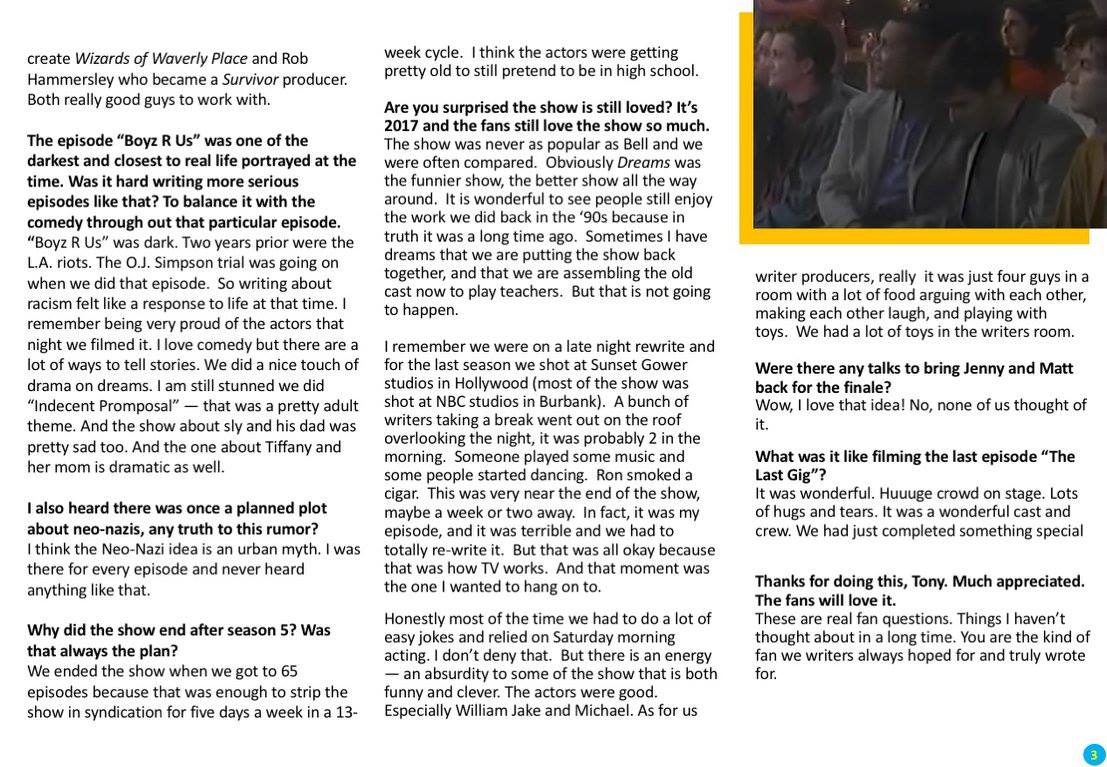 create Wizards of Waverly Place and Rob Hammersley who became a Survivor producer. Both really good guys to work with.

The episode "Boyz R Us" was one of the darkest and closest to real life portrayed at the time. Was it hard writing more serious episodes like that? To balance it with the comedy through out that particular episode.
"Boyz R Us" was dark. Two years prior were the L.A. riots. The O.J. Simpson trial was going on when we did that episode. So writing about racism felt like a response to life at that time. I remember being very proud of the actors that night we filmed it. I love comedy but there are a lot of ways to tell stories. We did a nice touch of drama on dreams. I am still stunned we did "Indecent Promposal" — that was a pretty adult theme. And the show about sly and his dad was pretty sad too. And the one about Tiffany and her mom is dramatic as well.

I also heard there was once a planned plot about neo-nazis, any truth to this rumor?
I think the Neo-Nazi idea is an urban myth. I was there for every episode and never heard anything like that.

Why did the show end after season 5? Was that always the plan?
We ended the show when we got to 65 episodes because that was enough to strip the show in syndication for five days a week in a 13-week cycle. I think the actors were getting pretty old to still pretend to be in high school.

Are you surprised the show is still loved? It's 2017 and the fans still love the show so much.
The show was never as popular as Bell and we were often compared. Obviously Dreams was the funnier show, the better show all the way around. It is wonderful to see people still enjoy the work we did back in the '90s because in truth it was a long time ago. Sometimes I have dreams that we are putting the show back together, and that we are assembling the old cast now to play teachers. But that is not going to happen.

I remember we were on a late night rewrite and for the last season we shot at Sunset Gower studios in Hollywood (most of the show was shot at NBC studios in Burbank). A bunch of writers taking a break went out on the roof overlooking the night, it was probably 2 in the morning. Someone played some music and some people started dancing. Ron smoked a cigar. This was very near the end of the show, maybe a week or two away. In fact, it was my episode, and it was terrible and we had to totally re-write it. But that was all okay because that was how TV works. And that moment was the one I wanted to hang on to.

Honestly most of the time we had to do a lot of easy jokes and relied on Saturday morning acting. I don't deny that. But there is an energy — an absurdity to some of the show that is both funny and clever. The actors were good. Especially William Jake and Michael. As for us writer producers, really it was just four guys in a room with a lot of food arguing with each other, making each other laugh, and playing with toys. We had a lot of toys in the writers room.

Were there any talks to bring Jenny and Matt back for the finale?
Wow, I love that idea! No, none of us thought of it.

What was it like filming the last episode "The Last Gig"?
It was wonderful. Huuuge crowd on stage. Lots of hugs and tears. It was a wonderful cast and crew. We had just completed something special

Thanks for doing this, Tony. Much appreciated. The fans will love it.
These are real fan questions. Things I haven't thought about in a long time. You are the kind of fan we writers always hoped for and truly wrote for.

3